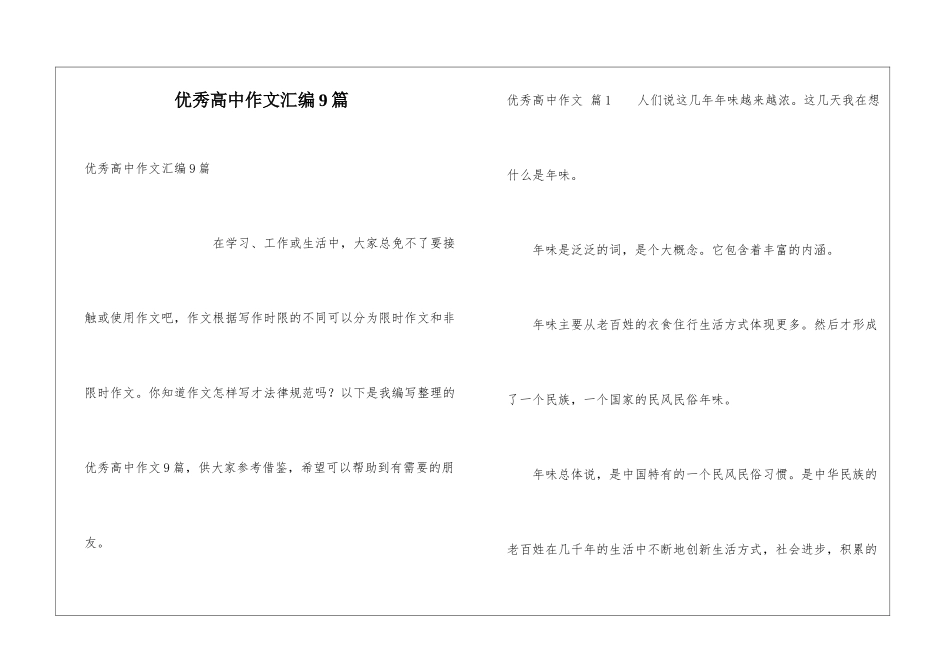 优秀高中作文汇编9篇

优秀高中作文汇编9篇

在学习、工作或生活中，大家总免不了要接触或使用作文吧，作文根据写作时限的不同可以分为限时作文和非限时作文。你知道作文怎样写才法律规范吗？以下是我编写整理的优秀高中作文9篇，供大家参考借鉴，希望可以帮助到有需要的朋友。

优秀高中作文 篇1 人们说这几年年味越来越浓。这几天我在想什么是年味。

年味是泛泛的词，是个大概念。它包含着丰富的内涵。

年味主要从老百姓的衣食住行生活方式体现更多。然后才形成了一个民族，一个国家的民风民俗年味。

年味总体说，是中国特有的一个民风民俗习惯。是中华民族的老百姓在几千年的生活中不断地创新生活方式，社会进步，积累的